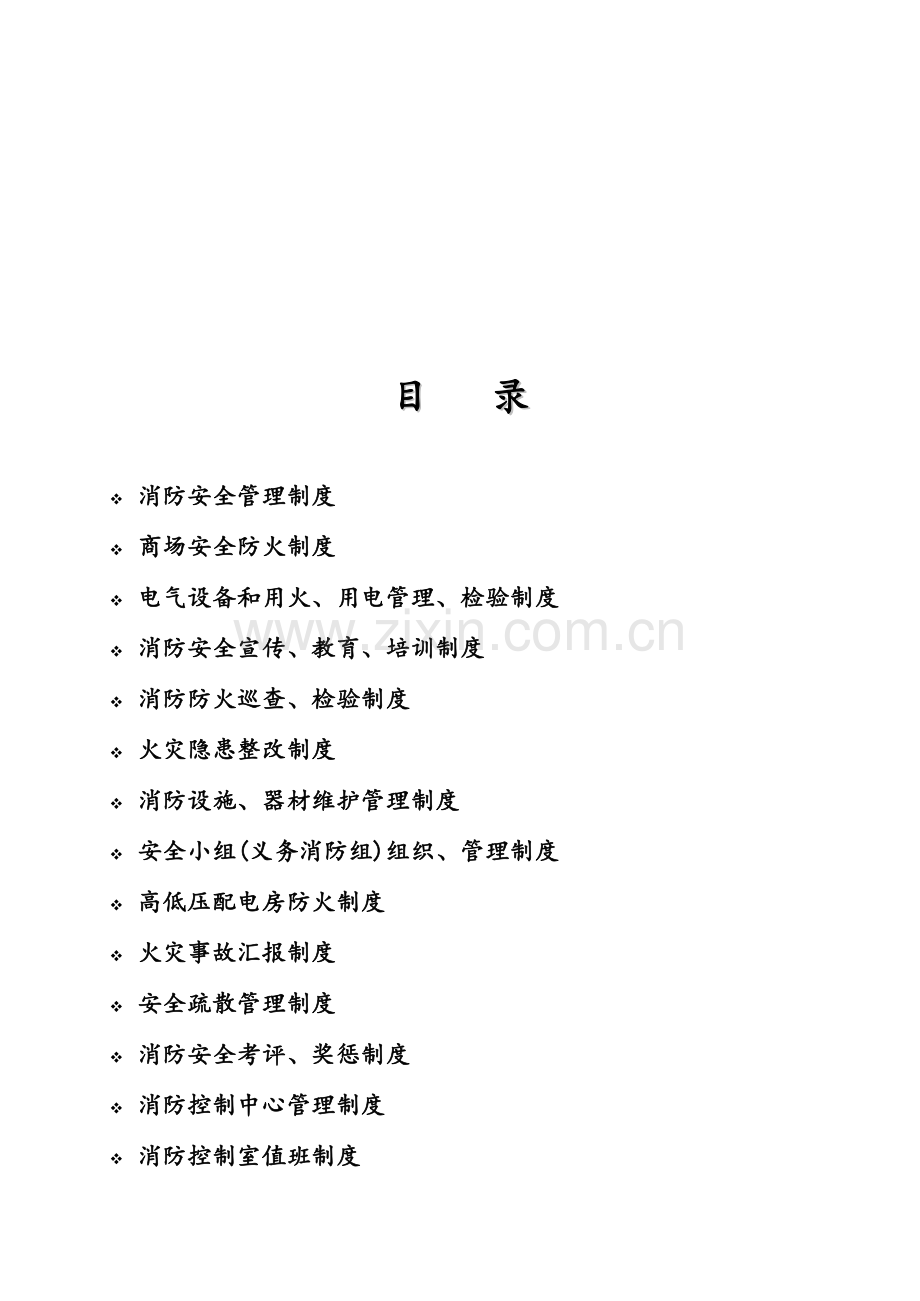 目 录

❖ 消防安全管理制度

❖ 商场安全防火制度

❖ 电气设备和用火、用电管理、检验制度

❖ 消防安全宣传、教育、培训制度

❖ 消防防火巡查、检验制度

❖ 火灾隐患整改制度

❖ 消防设施、器材维护管理制度

❖ 安全小组(义务消防组)组织、管理制度

❖ 高低压配电房防火制度

❖ 火灾事故汇报制度

❖ 安全疏散管理制度

❖ 消防安全考评、奖惩制度

❖ 消防控制中心管理制度

❖ 消防控制室值班制度

www.zixin.com.cn